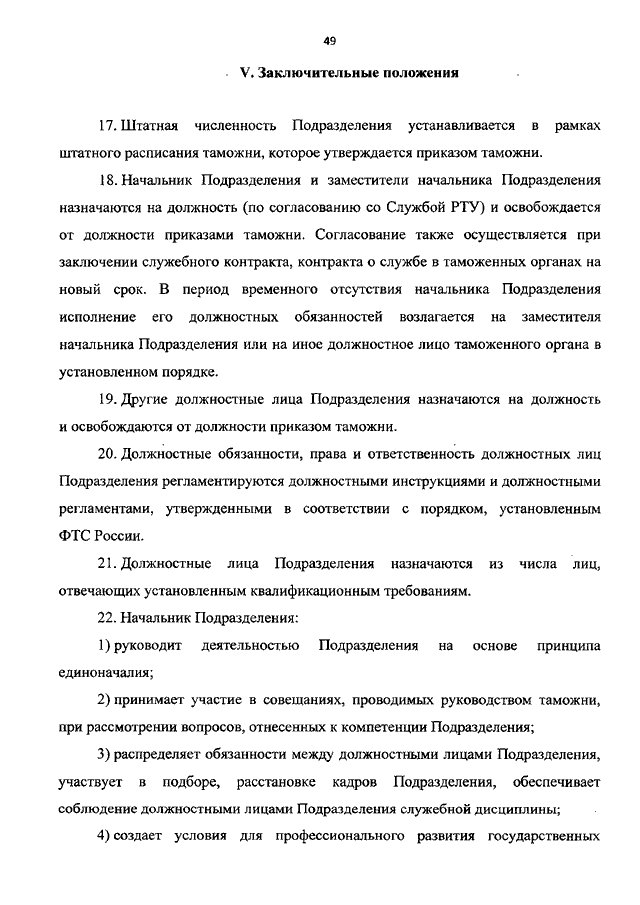 49

V. Заключительные положения

17. Штатная численность Подразделения устанавливается в рамках штатного расписания таможни, которое утверждается приказом таможни.

18. Начальник Подразделения и заместители начальника Подразделения назначаются на должность (по согласованию со Службой РТУ) и освобождается от должности приказами таможни. Согласование также осуществляется при заключении служебного контракта, контракта о службе в таможенных органах на новый срок. В период временного отсутствия начальника Подразделения исполнение его должностных обязанностей возлагается на заместителя начальника Подразделения или на иное должностное лицо таможенного органа в установленном порядке.

19. Другие должностные лица Подразделения назначаются на должность и освобождаются от должности приказом таможни.

20. Должностные обязанности, права и ответственность должностных лиц Подразделения регламентируются должностными инструкциями и должностными регламентами, утвержденными в соответствии с порядком, установленным ФТС России.

21. Должностные лица Подразделения назначаются из числа лиц, отвечающих установленным квалификационным требованиям.

22. Начальник Подразделения:

1) руководит деятельностью Подразделения на основе принципа единоначалия;

2) принимает участие в совещаниях, проводимых руководством таможни, при рассмотрении вопросов, отнесенных к компетенции Подразделения;

3) распределяет обязанности между должностными лицами Подразделения, участвует в подборе, расстановке кадров Подразделения, обеспечивает соблюдение должностными лицами Подразделения служебной дисциплины;

4) создает условия для профессионального развития государственных